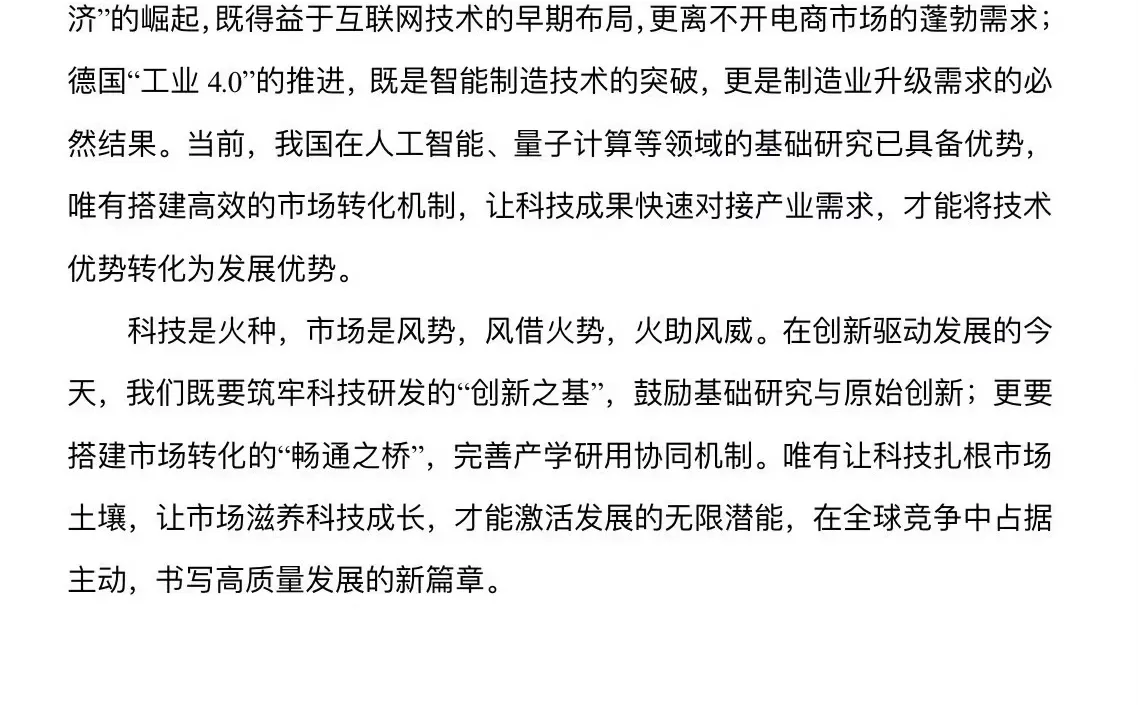 济”的崛起，既得益于互联网技术的早期布局，更离不开电商市场的蓬勃需求；德国“工业 4.0”的推进，既是智能制造技术的突破，更是制造业升级需求的必然结果。当前，我国在人工智能、量子计算等领域的基础研究已具备优势，唯有搭建高效的市场转化机制，让科技成果快速对接产业需求，才能将技术优势转化为发展优势。

科技是火种，市场是风势，风借火势，火助风威。在创新驱动发展的今天，我们既要筑牢科技研发的“创新之基”，鼓励基础研究与原始创新；更要搭建市场转化的“畅通之桥”，完善产学研用协同机制。唯有让科技扎根市场土壤，让市场滋养科技成长，才能激活发展的无限潜能，在全球竞争中占据主动，书写高质量发展的新篇章。